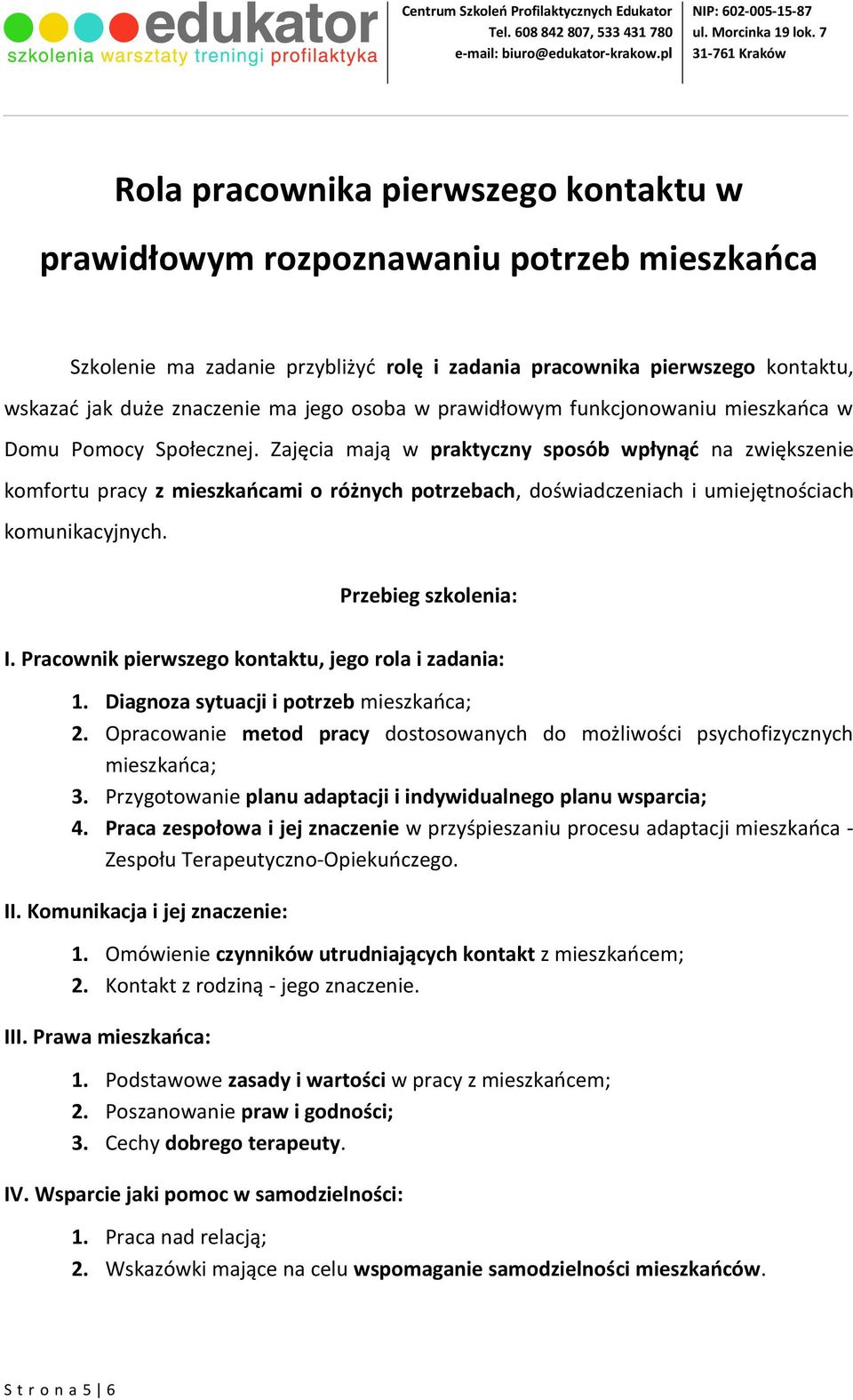 edukator
szkolenia warsztaty treningi profilaktyka

Centrum Szkoleń Profilaktycznych Edukator
Tel. 608 842 807, 533 431 780
e-mail: biuro@edukator-krakow.pl

NIP: 602-005-15-87
ul. Morcinka 19 lok. 7
31-761 Kraków

Rola pracownika pierwszego kontaktu w prawidłowym rozpoznawaniu potrzeb mieszkańca

Szkolenie ma zadanie przybliżyć rolę i zadania pracownika pierwszego kontaktu, wskazać jak duże znaczenie ma jego osoba w prawidłowym funkcjonowaniu mieszkańca w Domu Pomocy Społecznej. Zajęcia mają w praktyczny sposób wpłynąć na zwiększenie komfortu pracy z mieszkańcami o różnych potrzebach, doświadczeniach i umiejętnościach komunikacyjnych.

Przebieg szkolenia:

I. Pracownik pierwszego kontaktu, jego rola i zadania:

1. Diagnoza sytuacji i potrzeb mieszkańca;
2. Opracowanie metod pracy dostosowanych do możliwości psychofizycznych mieszkańca;
3. Przygotowanie planu adaptacji i indywidualnego planu wsparcia;
4. Praca zespołowa i jej znaczenie w przyśpieszaniu procesu adaptacji mieszkańca - Zespołu Terapeutyczno-Opiekuńczego.

II. Komunikacja i jej znaczenie:

1. Omówienie czynników utrudniających kontakt z mieszkańcem;
2. Kontakt z rodziną - jego znaczenie.

III. Prawa mieszkańca:

1. Podstawowe zasady i wartości w pracy z mieszkańcem;
2. Poszanowanie praw i godności;
3. Cechy dobrego terapeuty.

IV. Wsparcie jaki pomoc w samodzielności:

1. Praca nad relacją;
2. Wskazówki mające na celu wspomaganie samodzielności mieszkańców.

S t r o n a 5 | 6